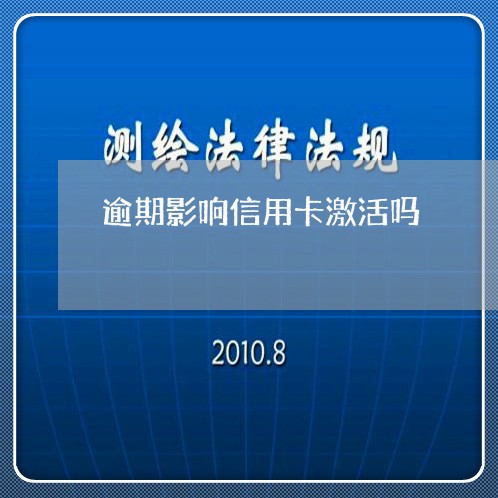 测绘法律法规

逾期影响信用卡激活吗

2010.8